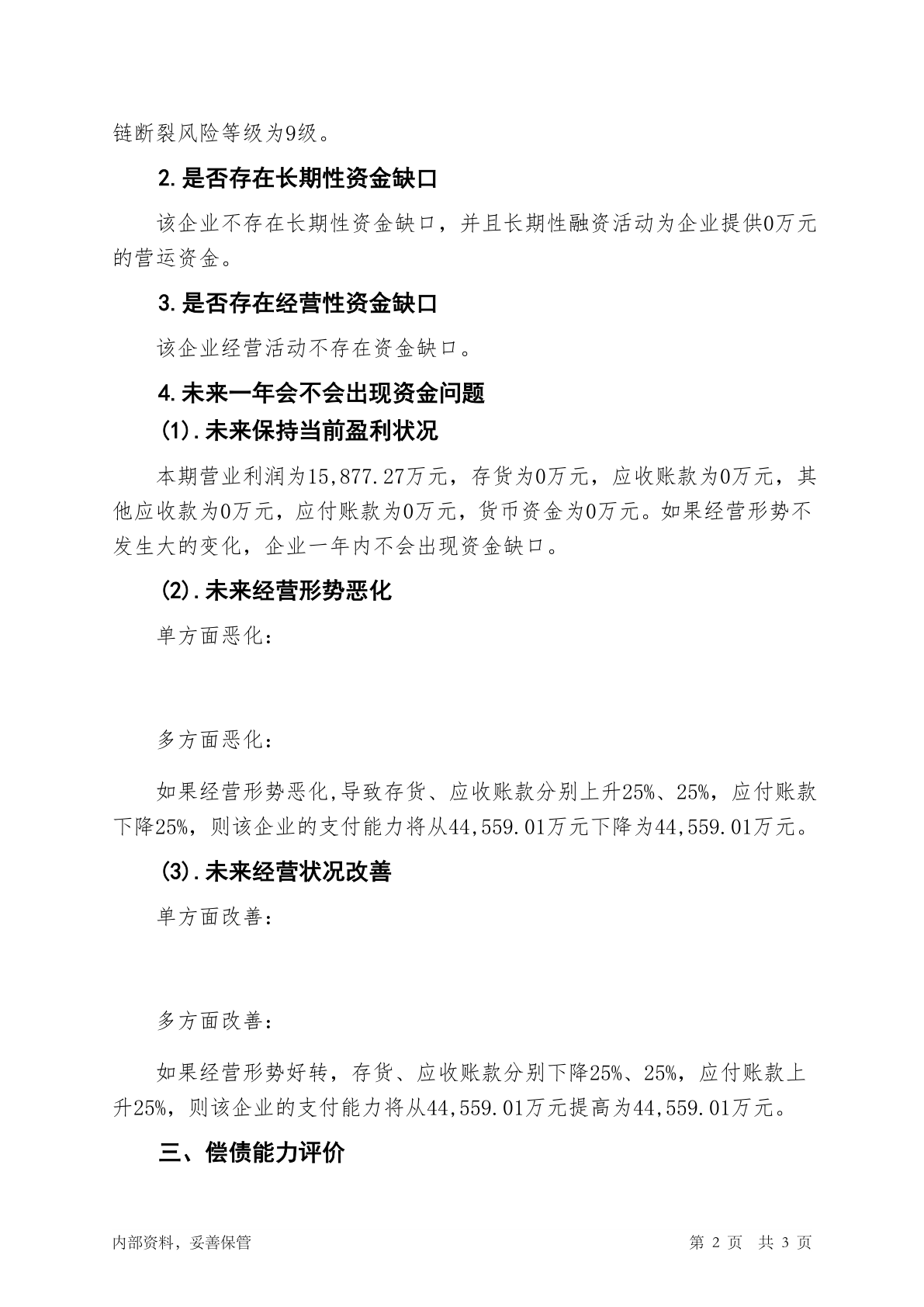 链断裂风险等级为9级。

2.是否存在长期性资金缺口

该企业不存在长期性资金缺口，并且长期性融资活动为企业提供0万元的营运资金。

3.是否存在经营性资金缺口

该企业经营活动不存在资金缺口。

4.未来一年会不会出现资金问题

(1).未来保持当前盈利状况

本期营业利润为15,877.27万元，存货为0万元，应收账款为0万元，其他应收款为0万元，应付账款为0万元，货币资金为0万元。如果经营形势不发生大的变化，企业一年内不会出现资金缺口。

(2).未来经营形势恶化

单方面恶化：

多方面恶化：

如果经营形势恶化,导致存货、应收账款分别上升25%、25%，应付账款下降25%，则该企业的支付能力将从44,559.01万元下降为44,559.01万元。

(3).未来经营状况改善

单方面改善：

多方面改善：

如果经营形势好转，存货、应收账款分别下降25%、25%，应付账款上升25%，则该企业的支付能力将从44,559.01万元提高为44,559.01万元。

三、偿债能力评价

内部资料，妥善保管

第 2 页  共 3 页